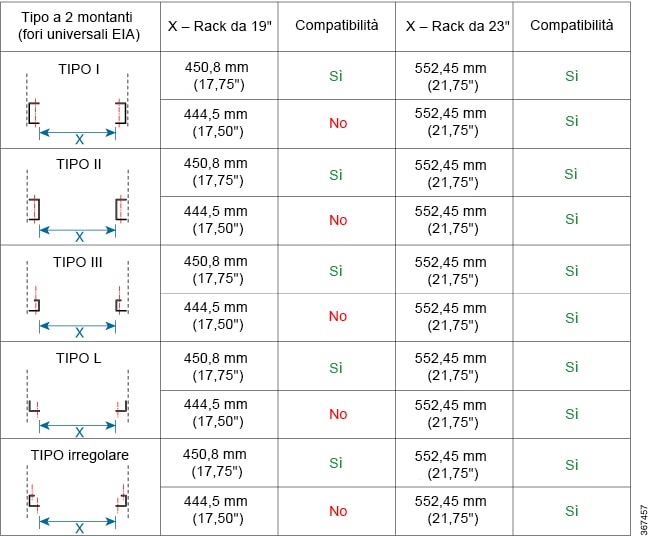 | Tipo a 2 montanti (fori universali EIA) | X – Rack da 19" | Compatibilità | X – Rack da 23" | Compatibilità |
|---|---|---|---|---|
| TIPO I X | 450,8 mm (17,75") | Sì | 552,45 mm (21,75") | Sì |
| | 444,5 mm (17,50") | No | 552,45 mm (21,75") | Sì |
| TIPO II X | 450,8 mm (17,75") | Sì | 552,45 mm (21,75") | Sì |
| | 444,5 mm (17,50") | No | 552,45 mm (21,75") | Sì |
| TIPO III X | 450,8 mm (17,75") | Sì | 552,45 mm (21,75") | Sì |
| | 444,5 mm (17,50") | No | 552,45 mm (21,75") | Sì |
| TIPO L X | 450,8 mm (17,75") | Sì | 552,45 mm (21,75") | Sì |
| | 444,5 mm (17,50") | No | 552,45 mm (21,75") | Sì |
| TIPO irregolare X | 450,8 mm (17,75") | Sì | 552,45 mm (21,75") | Sì |
| | 444,5 mm (17,50") | No | 552,45 mm (21,75") | Sì |

367457